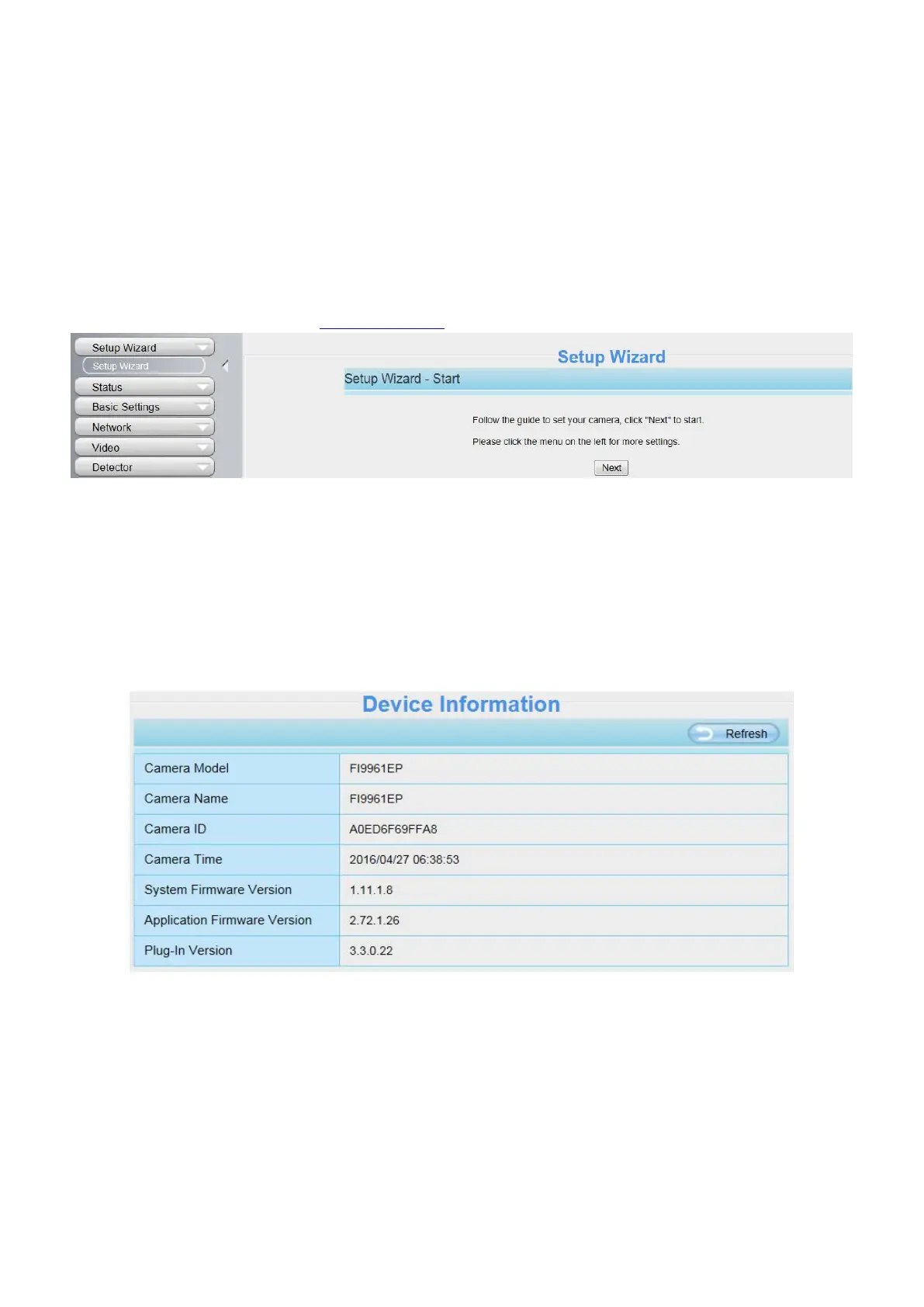 Setup Wizard
Setup Wizard
Status
Basic Settings
Network
Video
Detector

Setup Wizard

Setup Wizard - Start

Follow the guide to set your camera, click "Next" to start.

Please click the menu on the left for more settings.

Next

Device Information

Refresh

| Camera Model | FI9961EP |
|---|---|
| Camera Name | FI9961EP |
| Camera ID | A0ED6F69FFA8 |
| Camera Time | 2016/04/27 06:38:53 |
| System Firmware Version | 1.11.1.8 |
| Application Firmware Version | 2.72.1.26 |
| Plug-In Version | 3.3.0.22 |